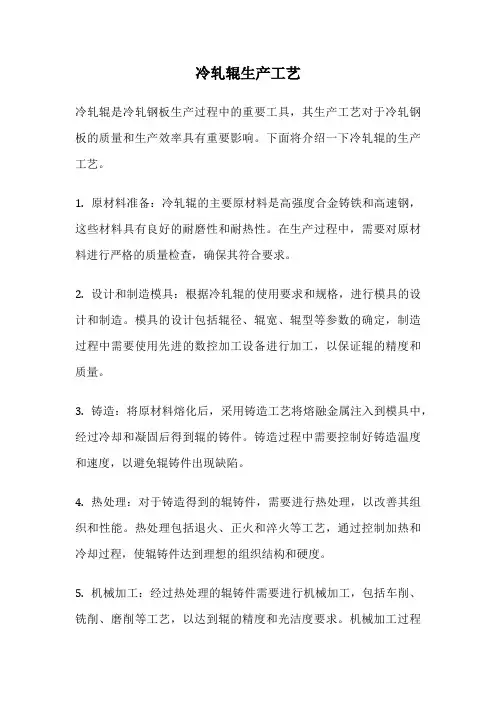 冷轧辊生产工艺

冷轧辊是冷轧钢板生产过程中的重要工具，其生产工艺对于冷轧钢板的质量和生产效率具有重要影响。下面将介绍一下冷轧辊的生产工艺。

1. 原材料准备：冷轧辊的主要原材料是高强度合金铸铁和高速钢，这些材料具有良好的耐磨性和耐热性。在生产过程中，需要对原材料进行严格的质量检查，确保其符合要求。

2. 设计和制造模具：根据冷轧辊的使用要求和规格，进行模具的设计和制造。模具的设计包括辊径、辊宽、辊型等参数的确定，制造过程中需要使用先进的数控加工设备进行加工，以保证辊的精度和质量。

3. 铸造：将原材料熔化后，采用铸造工艺将熔融金属注入到模具中，经过冷却和凝固后得到辊的铸件。铸造过程中需要控制好铸造温度和速度，以避免辊铸件出现缺陷。

4. 热处理：对于铸造得到的辊铸件，需要进行热处理，以改善其组织和性能。热处理包括退火、正火和淬火等工艺，通过控制加热和冷却过程，使辊铸件达到理想的组织结构和硬度。

5. 机械加工：经过热处理的辊铸件需要进行机械加工，包括车削、铣削、磨削等工艺，以达到辊的精度和光洁度要求。机械加工过程